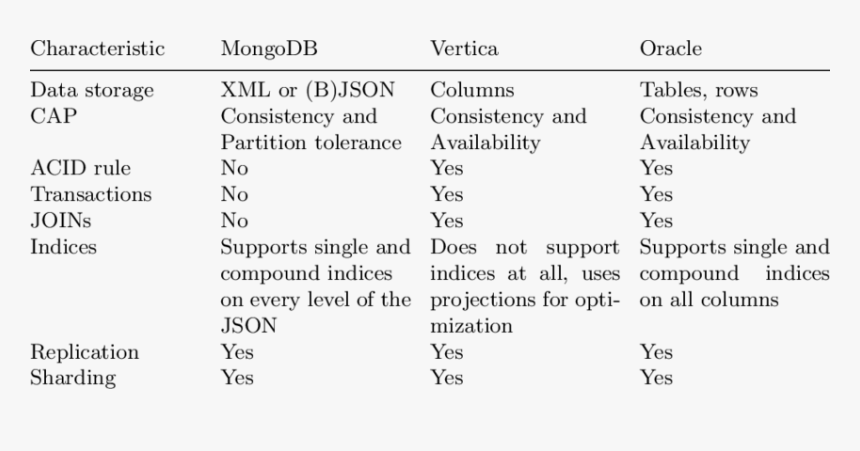 | Characteristic | MongoDB | Vertica | Oracle |
|---|---|---|---|
| Data storage | XML or (B)JSON | Columns | Tables, rows |
| CAP | Consistency and Partition tolerance | Consistency and Availability | Consistency and Availability |
| ACID rule | No | Yes | Yes |
| Transactions | No | Yes | Yes |
| JOINs | No | Yes | Yes |
| Indices | Supports single and compound indices on every level of the JSON | Does not support indices at all, uses projections for optimization | Supports single and compound indices on all columns |
| Replication | Yes | Yes | Yes |
| Sharding | Yes | Yes | Yes |